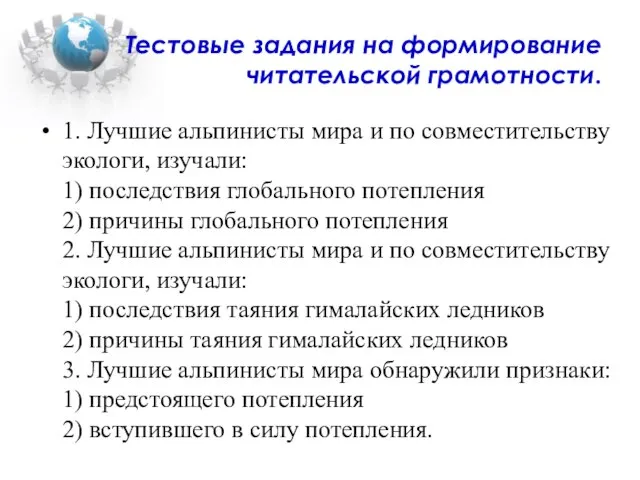 Тестовые задания на формирование читательской грамотности.

• 1. Лучшие альпинисты мира и по совместительству экологи, изучали:
1) последствия глобального потепления
2) причины глобального потепления
2. Лучшие альпинисты мира и по совместительству экологи, изучали:
1) последствия таяния гималайских ледников
2) причины таяния гималайских ледников
3. Лучшие альпинисты мира обнаружили признаки:
1) предстоящего потепления
2) вступившего в силу потепления.